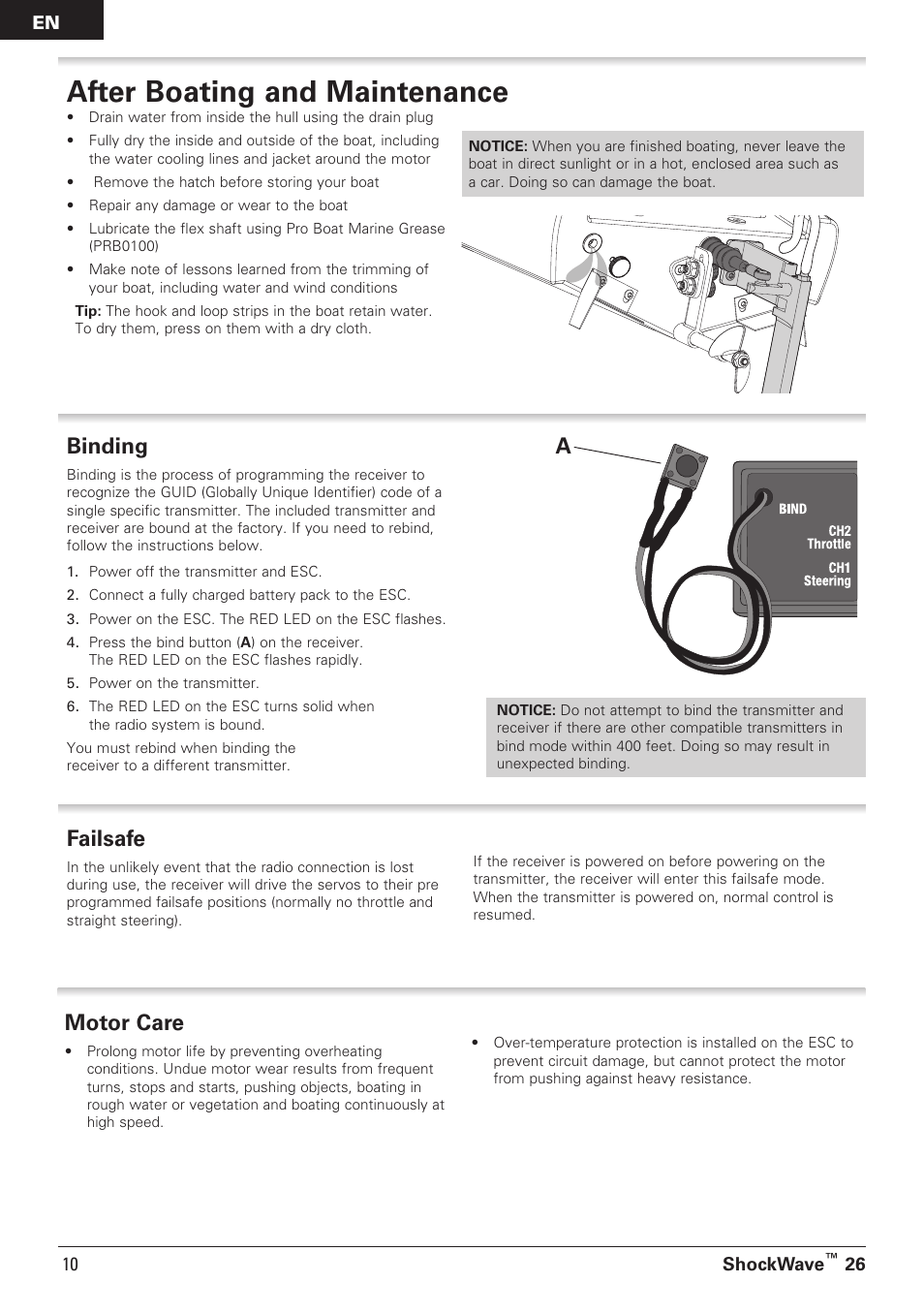 EN

After Boating and Maintenance

• Drain water from inside the hull using the drain plug
• Fully dry the inside and outside of the boat, including the water cooling lines and jacket around the motor
• Remove the hatch before storing your boat
• Repair any damage or wear to the boat
• Lubricate the flex shaft using Pro Boat Marine Grease (PRB0100)
• Make note of lessons learned from the trimming of your boat, including water and wind conditions

Tip: The hook and loop strips in the boat retain water. To dry them, press on them with a dry cloth.

NOTICE: When you are finished boating, never leave the boat in direct sunlight or in a hot, enclosed area such as a car. Doing so can damage the boat.

Binding

Binding is the process of programming the receiver to recognize the GUID (Globally Unique Identifier) code of a single specific transmitter. The included transmitter and receiver are bound at the factory. If you need to rebind, follow the instructions below.

1. Power off the transmitter and ESC.
2. Connect a fully charged battery pack to the ESC.
3. Power on the ESC. The RED LED on the ESC flashes.
4. Press the bind button (A) on the receiver. The RED LED on the ESC flashes rapidly.
5. Power on the transmitter.
6. The RED LED on the ESC turns solid when the radio system is bound.

You must rebind when binding the receiver to a different transmitter.

A
BIND
CH2 Throttle
CH1 Steering

NOTICE: Do not attempt to bind the transmitter and receiver if there are other compatible transmitters in bind mode within 400 feet. Doing so may result in unexpected binding.

Failsafe

In the unlikely event that the radio connection is lost during use, the receiver will drive the servos to their pre programmed failsafe positions (normally no throttle and straight steering).

If the receiver is powered on before powering on the transmitter, the receiver will enter this failsafe mode. When the transmitter is powered on, normal control is resumed.

Motor Care

• Prolong motor life by preventing overheating conditions. Undue motor wear results from frequent turns, stops and starts, pushing objects, boating in rough water or vegetation and boating continuously at high speed.

• Over-temperature protection is installed on the ESC to prevent circuit damage, but cannot protect the motor from pushing against heavy resistance.

10 ShockWave™ 26